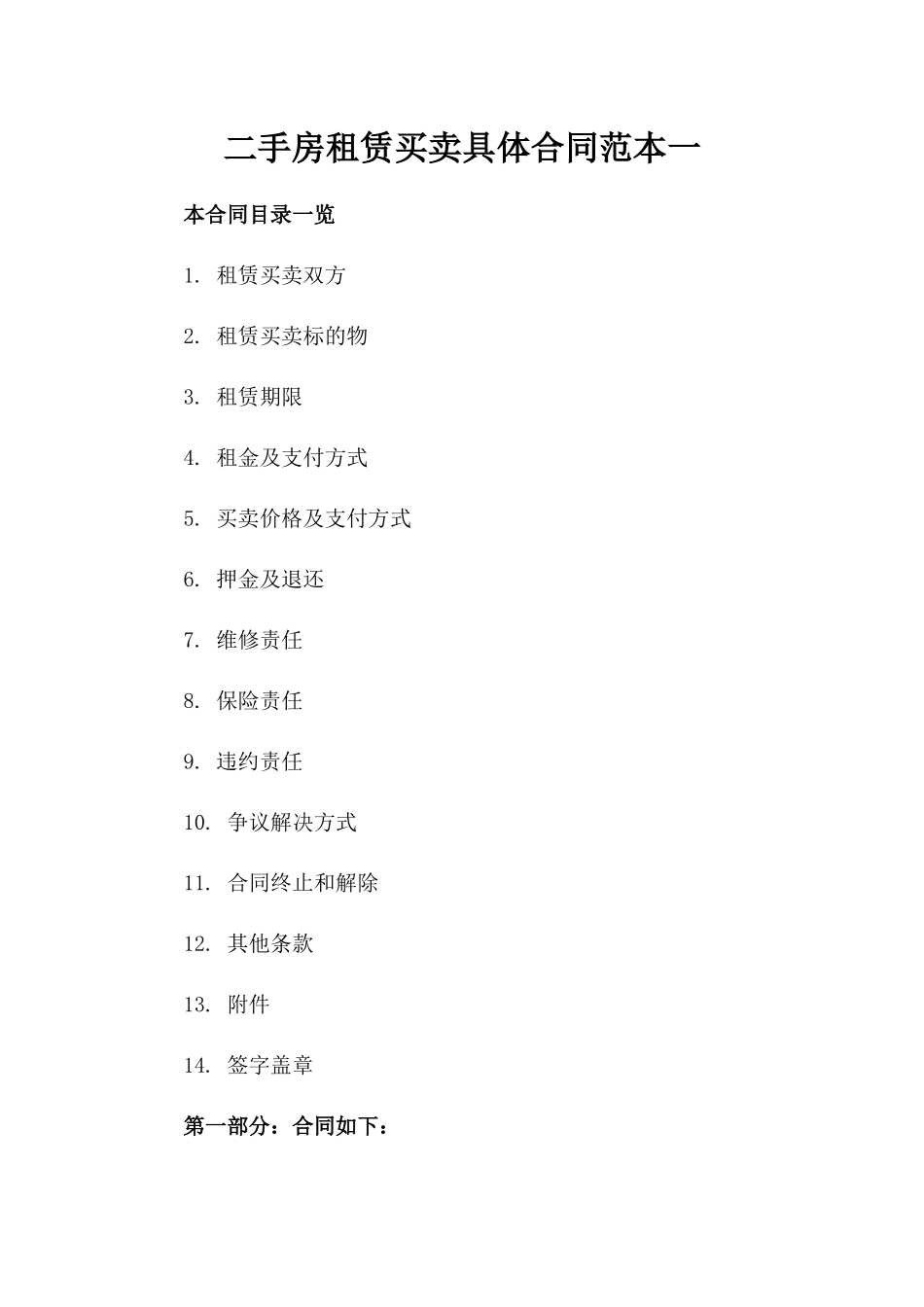 二手房租赁买卖具体合同范本一

本合同目录一览

1. 租赁买卖双方

2. 租赁买卖标的物

3. 租赁期限

4. 租金及支付方式

5. 买卖价格及支付方式

6. 押金及退还

7. 维修责任

8. 保险责任

9. 违约责任

10. 争议解决方式

11. 合同终止和解除

12. 其他条款

13. 附件

14. 签字盖章

第一部分：合同如下：